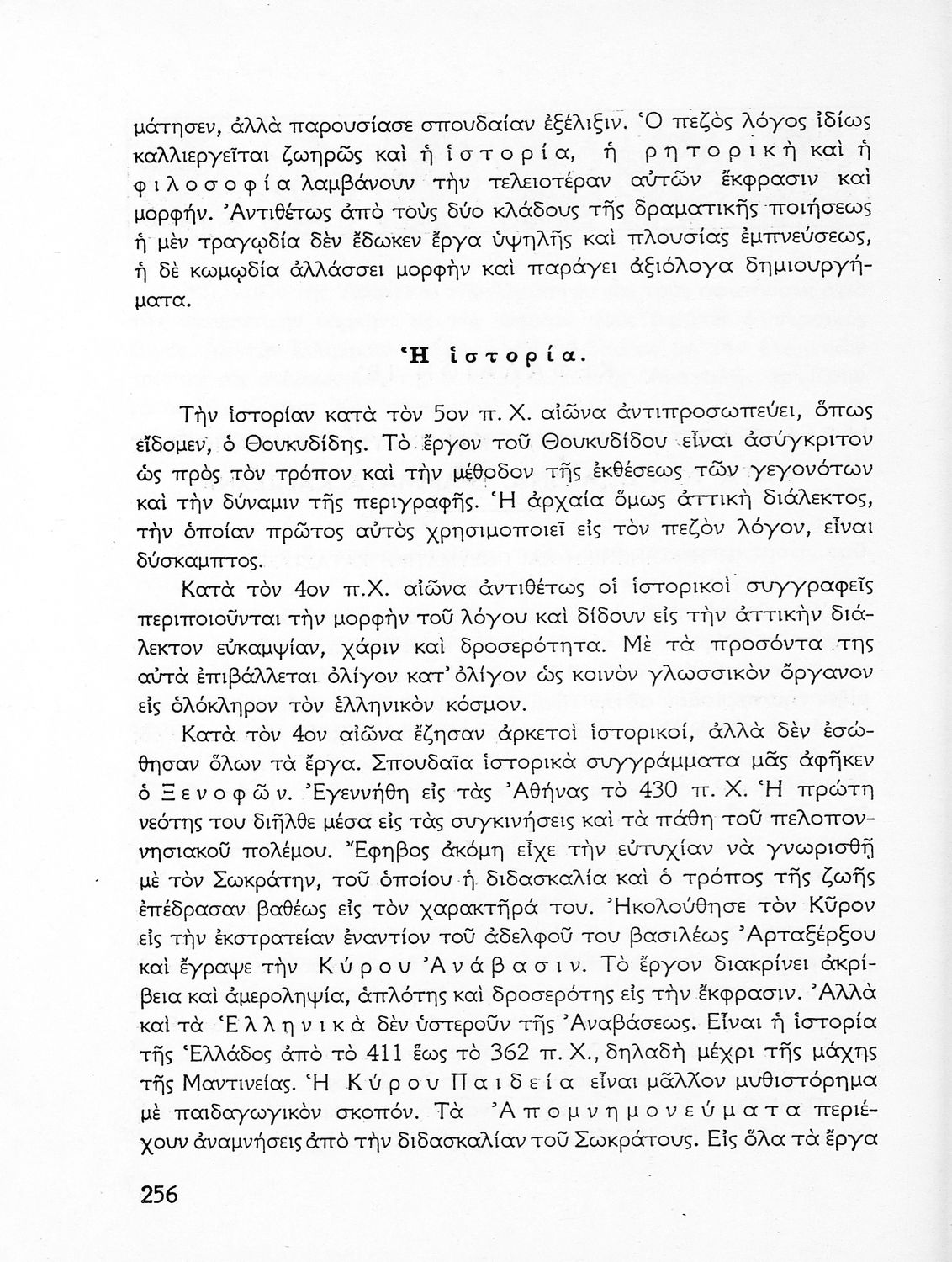 μάτησεν, ἀλλὰ παρουσίασε σπουδαίαν ἐξέλιξιν. Ὁ πεζὸς λόγος ἰδίως καλλιεργεῖται ζωηρῶς καὶ ἡ ἱστορία, ἡ ρητορικὴ καὶ ἡ φιλοσοφία λαμβάνουν τὴν τελειοτέραν αὐτῶν ἔκφρασιν καὶ μορφήν. Ἀντιθέτως ἀπὸ τοὺς δύο κλάδους τῆς δραματικῆς ποιήσεως ἡ μὲν τραγῳδία δὲν ἔδωκεν ἔργα ὑψηλῆς καὶ πλουσίας ἐμπνεύσεως, ἡ δὲ κωμῳδία ἀλλάσσει μορφὴν καὶ παράγει ἀξιόλογα δημιουργήματα.

Ἡ ἱστορία.

Τὴν ἱστορίαν κατὰ τὸν 5ον π. Χ. αἰῶνα ἀντιπροσωπεύει, ὅπως εἴδομεν, ὁ Θουκυδίδης. Τὸ ἔργον τοῦ Θουκυδίδου εἶναι ἀσύγκριτον ὡς πρὸς τὸν τρόπον καὶ τὴν μέθοδον τῆς ἐκθέσεως τῶν γεγονότων καὶ τὴν δύναμιν τῆς περιγραφῆς. Ἡ ἀρχαία ὅμως ἀττικὴ διάλεκτος, τὴν ὁποίαν πρῶτος αὐτὸς χρησιμοποιεῖ εἰς τὸν πεζὸν λόγον, εἶναι δύσκαμπτος.

Κατὰ τὸν 4ον π.Χ. αἰῶνα ἀντιθέτως οἱ ἱστορικοὶ συγγραφεῖς περιποιοῦνται τὴν μορφὴν τοῦ λόγου καὶ δίδουν εἰς τὴν ἀττικὴν διάλεκτον εὐκαμψίαν, χάριν καὶ δροσερότητα. Μὲ τὰ προσόντα της αὐτὰ ἐπιβάλλεται ὀλίγον κατ' ὀλίγον ὡς κοινὸν γλωσσικὸν ὄργανον εἰς ὁλόκληρον τὸν ἑλληνικὸν κόσμον.

Κατὰ τὸν 4ον αἰῶνα ἔζησαν ἀρκετοὶ ἱστορικοί, ἀλλὰ δὲν ἐσώθησαν ὅλων τὰ ἔργα. Σπουδαῖα ἱστορικὰ συγγράμματα μᾶς ἀφῆκεν ὁ Ξενοφῶν. Ἐγεννήθη εἰς τὰς Ἀθήνας τὸ 430 π. Χ. Ἡ πρώτη νεότης του διῆλθε μέσα εἰς τὰς συγκινήσεις καὶ τὰ πάθη τοῦ πελοποννησιακοῦ πολέμου. Ἔφηβος ἀκόμη εἶχε τὴν εὐτυχίαν νὰ γνωρισθῇ μὲ τὸν Σωκράτην, τοῦ ὁποίου ἡ διδασκαλία καὶ ὁ τρόπος τῆς ζωῆς ἐπέδρασαν βαθέως εἰς τὸν χαρακτῆρά του. Ἠκολούθησε τὸν Κῦρον εἰς τὴν ἐκστρατείαν ἐναντίον τοῦ ἀδελφοῦ του βασιλέως Ἀρταξέρξου καὶ ἔγραψε τὴν Κύρου Ἀνάβασιν. Τὸ ἔργον διακρίνει ἀκρίβεια καὶ ἀμεροληψία, ἁπλότης καὶ δροσερότης εἰς τὴν ἔκφρασιν. Ἀλλὰ καὶ τὰ Ἑλληνικὰ δὲν ὑστεροῦν τῆς Ἀναβάσεως. Εἶναι ἡ ἱστορία τῆς Ἑλλάδος ἀπὸ τὸ 411 ἕως τὸ 362 π. Χ., δηλαδὴ μέχρι τῆς μάχης τῆς Μαντινείας. Ἡ Κύρου Παιδεία εἶναι μᾶλλον μυθιστόρημα μὲ παιδαγωγικὸν σκοπόν. Τὰ Ἀπομνημονεύματα περιέχουν ἀναμνήσεις ἀπὸ τὴν διδασκαλίαν τοῦ Σωκράτους. Εἰς ὅλα τὰ ἔργα

256